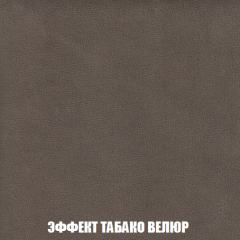 ЭФФЕКТ ТАБАКО ВЕЛЮР